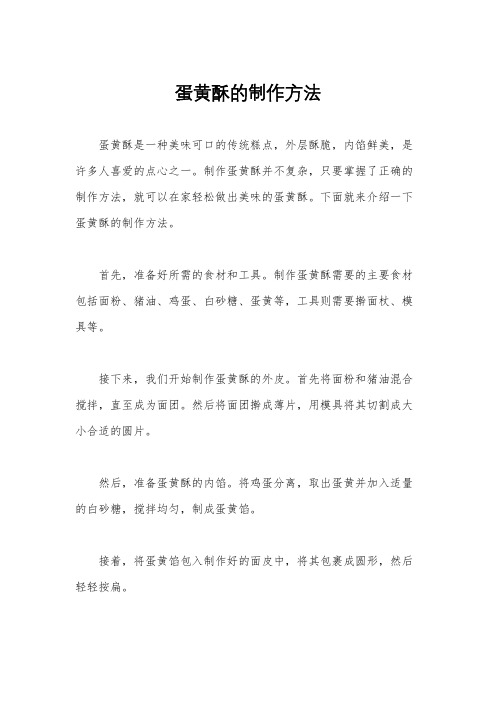 蛋黄酥的制作方法

蛋黄酥是一种美味可口的传统糕点，外层酥脆，内馅鲜美，是许多人喜爱的点心之一。制作蛋黄酥并不复杂，只要掌握了正确的制作方法，就可以在家轻松做出美味的蛋黄酥。下面就来介绍一下蛋黄酥的制作方法。

首先，准备好所需的食材和工具。制作蛋黄酥需要的主要食材包括面粉、猪油、鸡蛋、白砂糖、蛋黄等，工具则需要擀面杖、模具等。

接下来，我们开始制作蛋黄酥的外皮。首先将面粉和猪油混合搅拌，直至成为面团。然后将面团擀成薄片，用模具将其切割成大小合适的圆片。

然后，准备蛋黄酥的内馅。将鸡蛋分离，取出蛋黄并加入适量的白砂糖，搅拌均匀，制成蛋黄馅。

接着，将蛋黄馅包入制作好的面皮中，将其包裹成圆形，然后轻轻按扁。